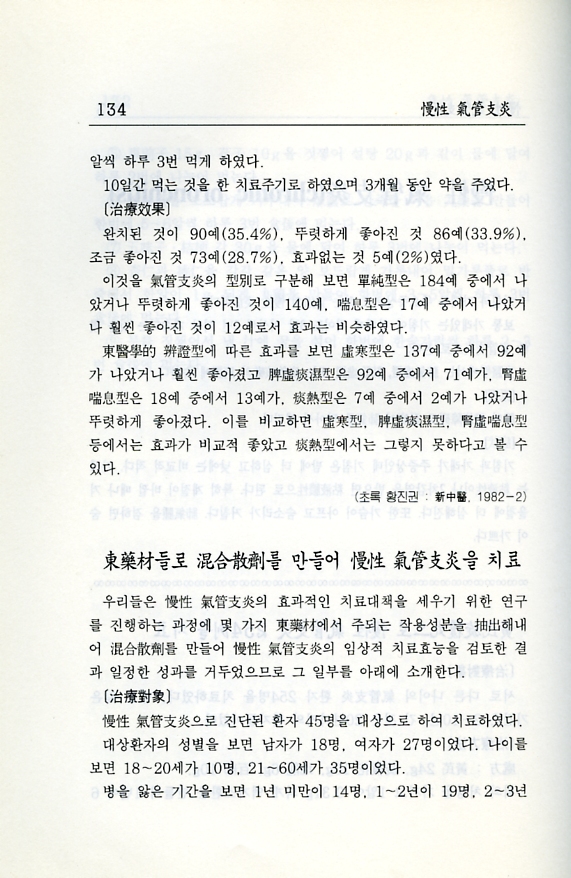 134 慢性 氣管支炎

알씩 하루 3번 먹게 하였다.

10일간 먹는 것을 한 치료주기로 하였으며 3개월 동안 약을 주었다.

〔治療效果〕

완치된 것이 90예(35.4%), 뚜렷하게 좋아진 것 86예(33.9%), 조금 좋아진 것 73예(28.7%), 효과없는 것 5예(2%)였다.

이것을 氣管支炎의 型別로 구분해 보면 單純型은 184예 중에서 나았거나 뚜렷하게 좋아진 것이 140예, 喘息型은 17예 중에서 나았거나 훨씬 좋아진 것이 12예로서 효과는 비슷하였다.

東醫學的 辨證型에 따른 효과를 보면 虛寒型은 137예 중에서 92예가 나았거나 훨씬 좋아졌고 脾虛痰濕型은 92예 중에서 71예가, 腎虛喘息型은 18예 중에서 13예가, 痰熱型은 7예 중에서 2예가 나았거나 뚜렷하게 좋아졌다. 이를 비교하면 虛寒型, 脾虛痰濕型, 腎虛喘息型 등에서는 효과가 비교적 좋았고 痰熱型에서는 그렇지 못하다고 볼 수 있다.

(초록 황진권 : 新中醫, 1982-2)

東藥材들로 混合散劑를 만들어 慢性 氣管支炎을 치료

우리들은 慢性 氣管支炎의 효과적인 치료대책을 세우기 위한 연구를 진행하는 과정에 몇 가지 東藥材에서 주되는 작용성분을 抽出해내어 混合散劑를 만들어 慢性 氣管支炎의 임상적 치료효능을 검토한 결과 일정한 성과를 거두었으므로 그 일부를 아래에 소개한다.

〔治療對象〕

慢性 氣管支炎으로 진단된 환자 45명을 대상으로 하여 치료하였다.

대상환자의 성별을 보면 남자가 18명, 여자가 27명이었다. 나이를 보면 18~20세가 10명, 21~60세가 35명이었다.

병을 앓은 기간을 보면 1년 미만이 14명, 1~2년이 19명, 2~3년